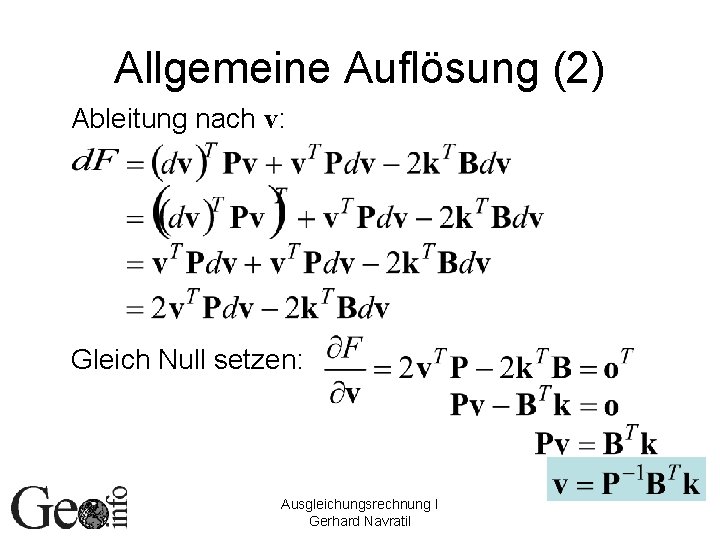 Allgemeine Auflösung (2)

Ableitung nach $\mathbf{v}$:

$dF = (d\mathbf{v})^T \mathbf{P}\mathbf{v} + \mathbf{v}^T \mathbf{P} d\mathbf{v} - 2\mathbf{k}^T \mathbf{B} d\mathbf{v}$
$= \left((d\mathbf{v})^T \mathbf{P}\mathbf{v}\right)^T + \mathbf{v}^T \mathbf{P} d\mathbf{v} - 2\mathbf{k}^T \mathbf{B} d\mathbf{v}$
$= \mathbf{v}^T \mathbf{P} d\mathbf{v} + \mathbf{v}^T \mathbf{P} d\mathbf{v} - 2\mathbf{k}^T \mathbf{B} d\mathbf{v}$
$= 2\mathbf{v}^T \mathbf{P} d\mathbf{v} - 2\mathbf{k}^T \mathbf{B} d\mathbf{v}$

Gleich Null setzen: $\frac{\partial F}{\partial \mathbf{v}} = 2\mathbf{v}^T \mathbf{P} - 2\mathbf{k}^T \mathbf{B} = \mathbf{o}^T$
$\mathbf{P}\mathbf{v} - \mathbf{B}^T \mathbf{k} = \mathbf{o}$
$\mathbf{P}\mathbf{v} = \mathbf{B}^T \mathbf{k}$
$\mathbf{v} = \mathbf{P}^{-1} \mathbf{B}^T \mathbf{k}$

Geo info

Ausgleichungsrechnung I
Gerhard Navratil